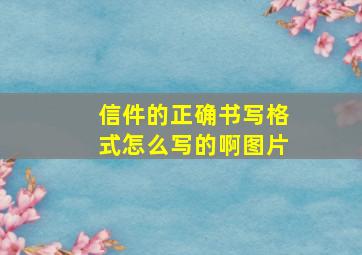 信件的正确书写格式怎么写的啊图片